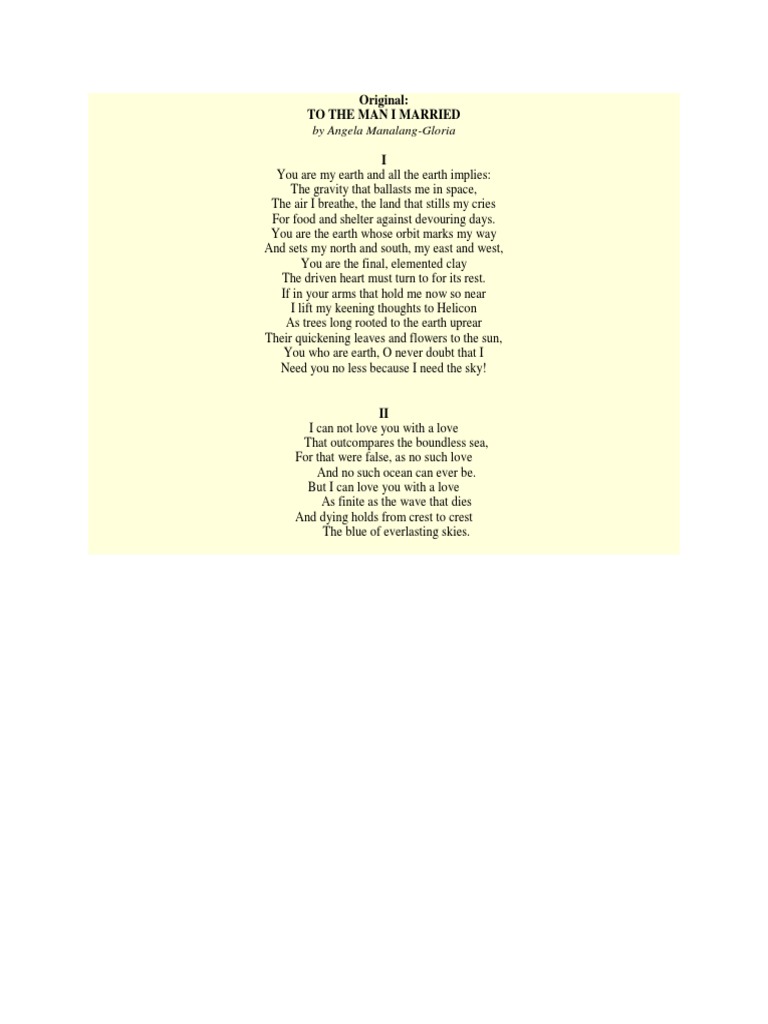 Original:
TO THE MAN I MARRIED
by Angela Manalang-Gloria

I
You are my earth and all the earth implies:
The gravity that ballasts me in space,
The air I breathe, the land that stills my cries
For food and shelter against devouring days.
You are the earth whose orbit marks my way
And sets my north and south, my east and west,
You are the final, elemented clay
The driven heart must turn to for its rest.
If in your arms that hold me now so near
I lift my keening thoughts to Helicon
As trees long rooted to the earth uprear
Their quickening leaves and flowers to the sun,
You who are earth, O never doubt that I
Need you no less because I need the sky!

II
I can not love you with a love
That outcompares the boundless sea,
For that were false, as no such love
And no such ocean can ever be.
But I can love you with a love
As finite as the wave that dies
And dying holds from crest to crest
The blue of everlasting skies.